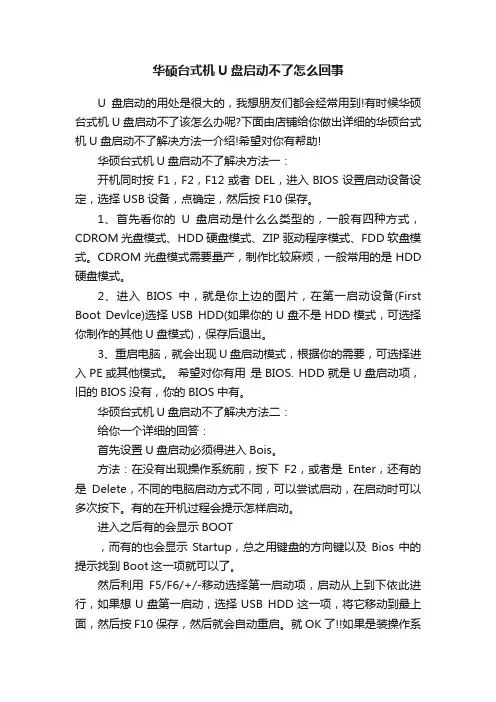 华硕台式机 U 盘启动不了怎么回事

U 盘启动的用处是很大的，我想朋友们都会经常用到!有时候华硕台式机 U 盘启动不了该怎么办呢?下面由店铺给你做出详细的华硕台式机 U 盘启动不了解决方法一介绍!希望对你有帮助!

华硕台式机 U 盘启动不了解决方法一：

开机同时按 F1，F2，F12 或者 DEL，进入 BIOS 设置启动设备设定，选择 USB 设备，点确定，然后按 F10 保存。

1、首先看你的 U 盘启动是什么么类型的，一般有四种方式，CDROM 光盘模式、HDD 硬盘模式、ZIP 驱动程序模式、FDD 软盘模式。CDROM 光盘模式需要量产，制作比较麻烦，一般常用的是 HDD 硬盘模式。

2、进入 BIOS 中，就是你上边的图片，在第一启动设备(First Boot Devlce)选择 USB HDD(如果你的 U 盘不是 HDD 模式，可选择你制作的其他 U 盘模式)，保存后退出。

3、重启电脑，就会出现 U 盘启动模式，根据你的需要，可选择进入 PE 或其他模式。 希望对你有用 是 BIOS. HDD 就是 U 盘启动项，旧的 BIOS 没有，你的 BIOS 中有。

华硕台式机 U 盘启动不了解决方法二：

给你一个详细的回答：

首先设置 U 盘启动必须得进入 Bois。

方法：在没有出现操作系统前，按下 F2，或者是 Enter，还有的是 Delete，不同的电脑启动方式不同，可以尝试启动，在启动时可以多次按下。有的在开机过程会提示怎样启动。

进入之后有的会显示 BOOT

，而有的也会显示 Startup，总之用键盘的方向键以及 Bios 中的提示找到 Boot 这一项就可以了。

然后利用 F5/F6/+/-移动选择第一启动项，启动从上到下依此进行，如果想 U 盘第一启动，选择 USB HDD 这一项，将它移动到最上面，然后按 F10 保存，然后就会自动重启。就 OK 了!!如果是装操作系